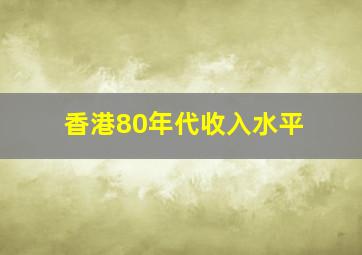 香港80年代收入水平